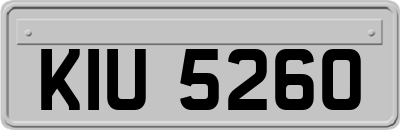 KIU 5260